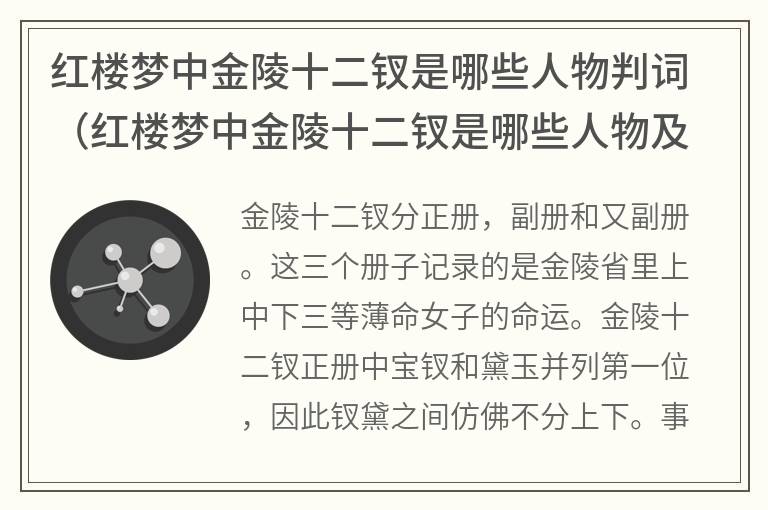 红楼梦中金陵十二钗是哪些人物判词（红楼梦中金陵十二钗是哪些人物及

金陵十二钗分正册，副册和又副册。这三个册子记录的是金陵省里上中下三等薄命女子的命运。金陵十二钗正册中宝钗和黛玉并列第一位，因此钗黛之间仿佛不分上下。事